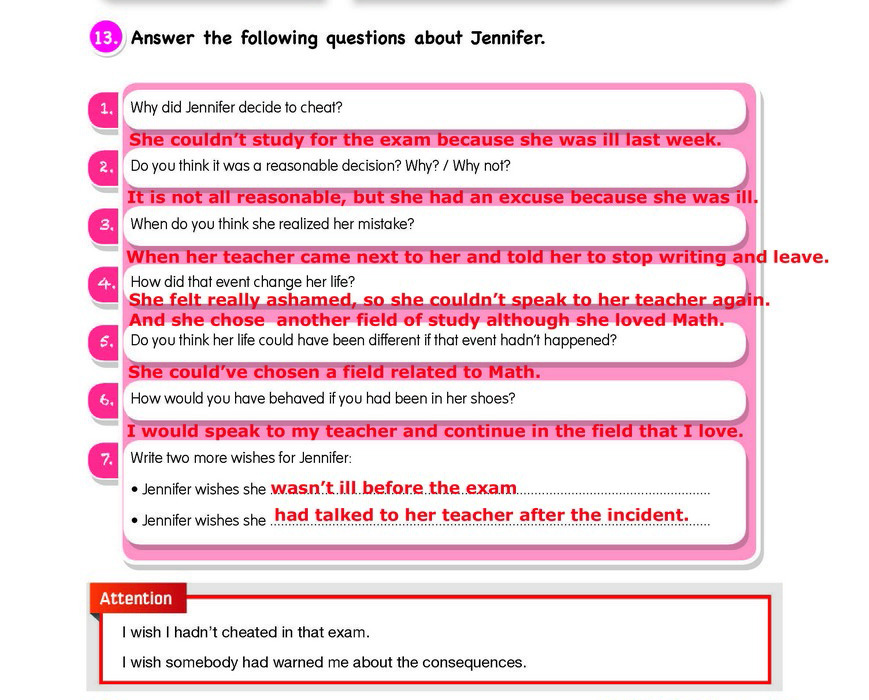 13. Answer the following questions about Jennifer.

1. Why did Jennifer decide to cheat?

She couldn't study for the exam because she was ill last week.

2. Do you think it was a reasonable decision? Why? / Why not?

It is not all reasonable, but she had an excuse because she was ill.

3. When do you think she realized her mistake?

When her teacher came next to her and told her to stop writing and leave.

4. How did that event change her life?

She felt really ashamed, so she couldn't speak to her teacher again. And she chose another field of study although she loved Math.

5. Do you think her life could have been different if that event hadn't happened?

She could've chosen a field related to Math.

6. How would you have behaved if you had been in her shoes?

I would speak to my teacher and continue in the field that I love.

7. Write two more wishes for Jennifer:

• Jennifer wishes she wasn't ill before the exam

• Jennifer wishes she had talked to her teacher after the incident.

Attention

I wish I hadn't cheated in that exam.

I wish somebody had warned me about the consequences.